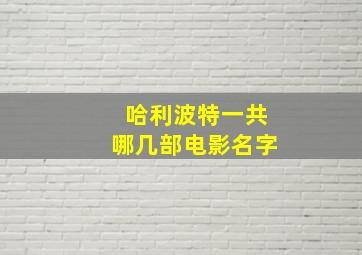 哈利波特一共
哪几部电影名字